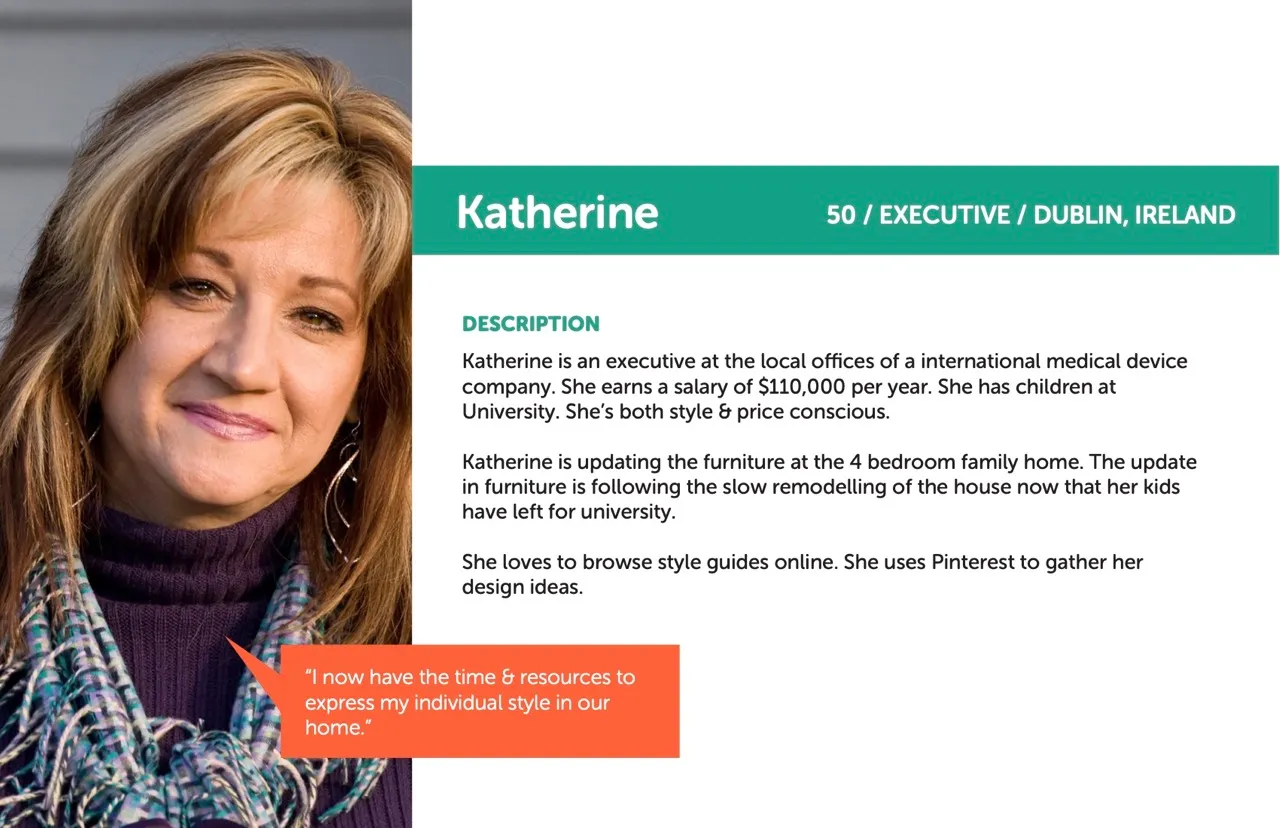 Katherine

50 / EXECUTIVE / DUBLIN, IRELAND

DESCRIPTION

Katherine is an executive at the local offices of a international medical device company. She earns a salary of $110,000 per year. She has children at University. She's both style & price conscious.

Katherine is updating the furniture at the 4 bedroom family home. The update in furniture is following the slow remodelling of the house now that her kids have left for university.

She loves to browse style guides online. She uses Pinterest to gather her design ideas.

"I now have the time & resources to express my individual style in our home."